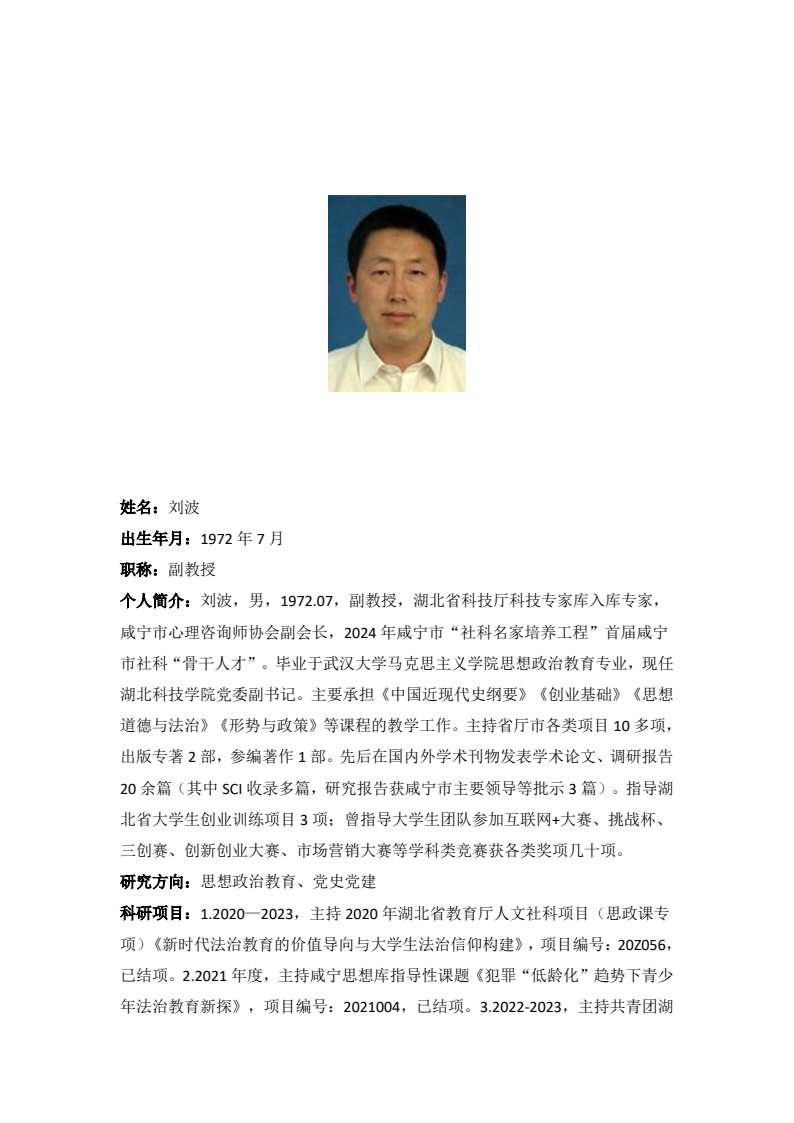 姓名：刘波

出生年月：1972 年 7 月

职称：副教授

个人简介：刘波，男，1972.07，副教授，湖北省科技厅科技专家库入库专家，咸宁市心理咨询师协会副会长，2024 年咸宁市“社科名家培养工程”首届咸宁市社科“骨干人才”。毕业于武汉大学马克思主义学院思想政治教育专业，现任湖北科技学院党委副书记。主要承担《中国近现代史纲要》《创业基础》《思想道德与法治》《形势与政策》等课程的教学工作。主持省厅市各类项目 10 多项，出版专著 2 部，参编著作 1 部。先后在国内外学术刊物发表学术论文、调研报告 20 余篇（其中 SCI 收录多篇，研究报告获咸宁市主要领导等批示 3 篇）。指导湖北省大学生创业训练项目 3 项；曾指导大学生团队参加互联网+大赛、挑战杯、三创赛、创新创业大赛、市场营销大赛等学科类竞赛获各类奖项几十项。

研究方向：思想政治教育、党史党建

科研项目：1.2020—2023，主持 2020 年湖北省教育厅人文社科项目（思政课专项）《新时代法治教育的价值导向与大学生法治信仰构建》，项目编号：20Z056，已结项。2.2021 年度，主持咸宁思想库指导性课题《犯罪“低龄化”趋势下青少年法治教育新探》，项目编号：2021004，已结项。3.2022-2023，主持共青团湖